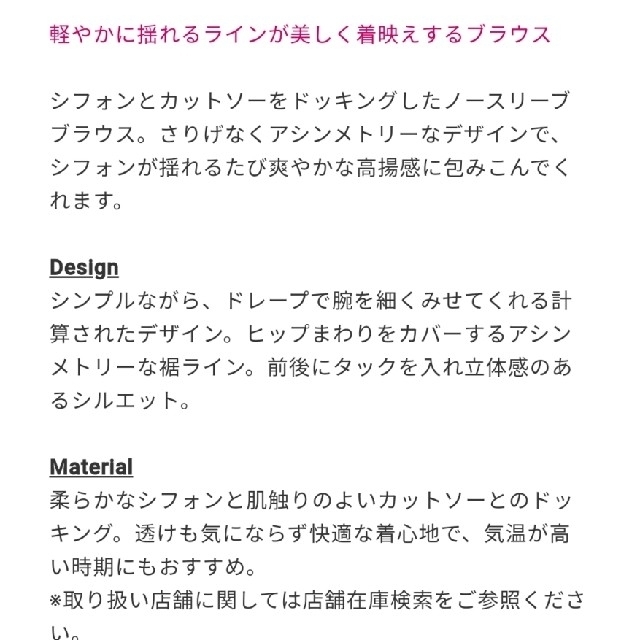 軽やかに揺れるラインが美しく着映えするブラウス

シフォンとカットソーをドッキングしたノースリーブブラウス。さりげなくアシンメトリーなデザインで、シフォンが揺れるたび爽やかな高揚感に包みこんでくれます。

Design
シンプルながら、ドレープで腕を細くみせてくれる計算されたデザイン。ヒップまわりをカバーするアシンメトリーな裾ライン。前後にタックを入れ立体感のあるシルエット。

Material
柔らかなシフォンと肌触りのよいカットソーとのドッキング。透けも気にならず快適な着心地で、気温が高い時期にもおすすめ。
※取り扱い店舗に関しては店舗在庫検索をご参照ください。